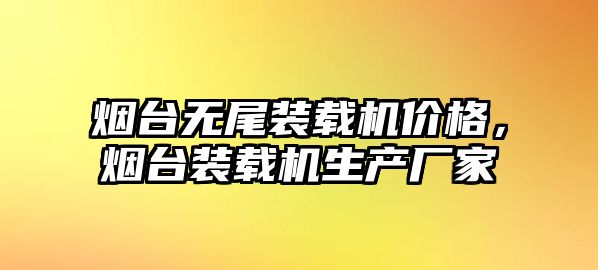 烟台无尾装载机价格，烟台装载机生产厂家